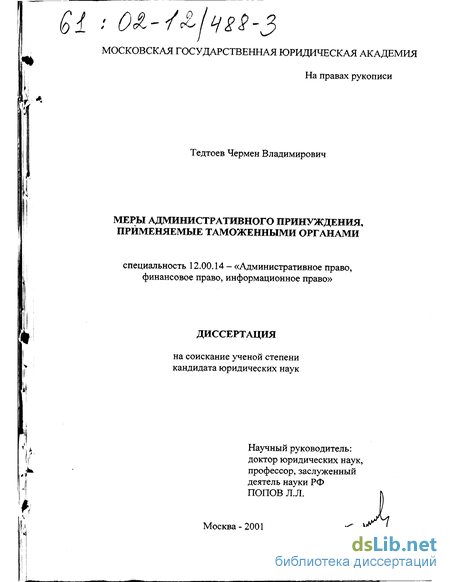 61 : 02-12/488-3

МОСКОВСКАЯ ГОСУДАРСТВЕННАЯ ЮРИДИЧЕСКАЯ АКАДЕМИЯ

На правах рукописи

Тедтоев Чермен Владимирович

МЕРЫ АДМИНИСТРАТИВНОГО ПРИНУЖДЕНИЯ, ПРИМЕНЯЕМЫЕ ТАМОЖЕННЫМИ ОРГАНАМИ

специальность 12.00.14 – «Административное право, финансовое право, информационное право»

ДИССЕРТАЦИЯ

на соискание ученой степени кандидата юридических наук

Научный руководитель:
доктор юридических наук,
профессор, заслуженный
деятель науки РФ
ПОПОВ Л.Л.

Москва - 2001

dsLib.net
библиотека диссертаций